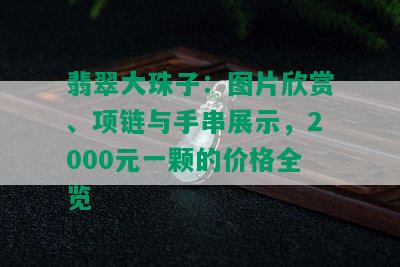 翡翠大珠子：图片欣赏、项链与手串展示，2000元一颗的价格全览